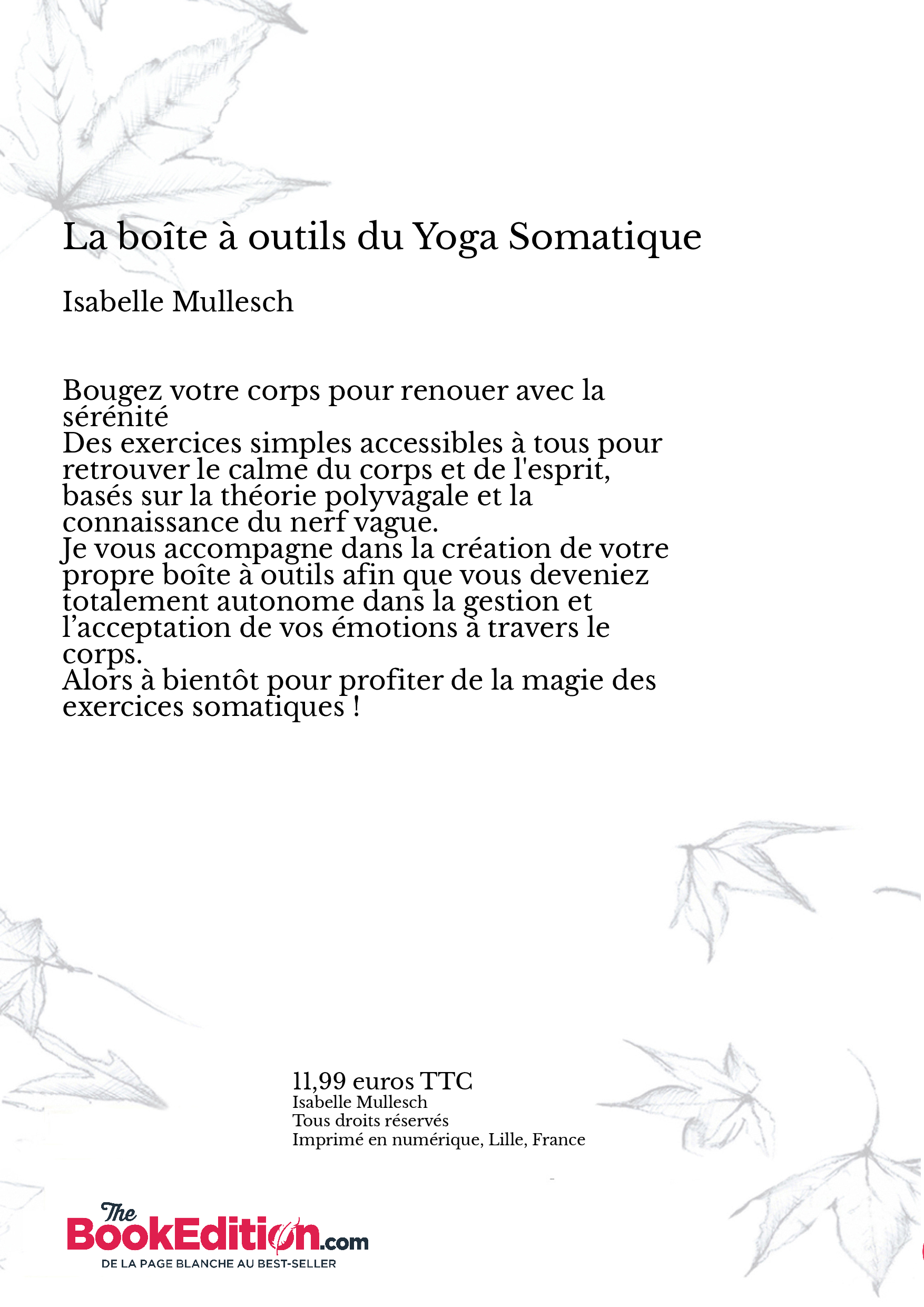 La boîte à outils du Yoga Somatique

Isabelle Mullesch

Bougez votre corps pour renouer avec la sérénité
Des exercices simples accessibles à tous pour retrouver le calme du corps et de l'esprit, basés sur la théorie polyvagale et la connaissance du nerf vague.
Je vous accompagne dans la création de votre propre boîte à outils afin que vous deveniez totalement autonome dans la gestion et l'acceptation de vos émotions à travers le corps.
Alors à bientôt pour profiter de la magie des exercices somatiques !

11,99 euros TTC
Isabelle Mullesch
Tous droits réservés
Imprimé en numérique, Lille, France

The BookEdition.com
DE LA PAGE BLANCHE AU BEST-SELLER